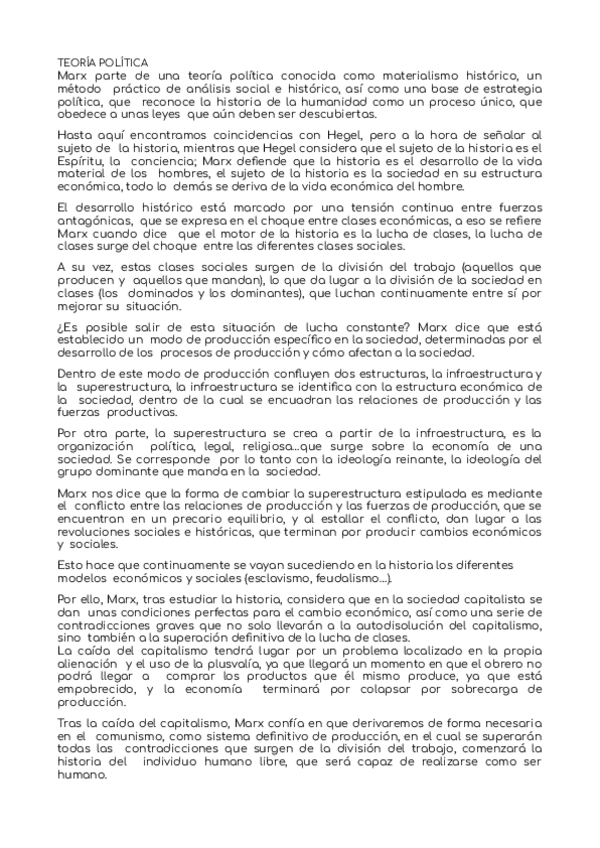 TEORÍA POLÍTICA
Marx parte de una teoría política conocida como materialismo histórico, un método práctico de análisis social e histórico, así como una base de estrategia política, que reconoce la historia de la humanidad como un proceso único, que obedece a unas leyes que aún deben ser descubiertas.

Hasta aquí encontramos coincidencias con Hegel, pero a la hora de señalar al sujeto de la historia, mientras que Hegel considera que el sujeto de la historia es el Espíritu, la conciencia; Marx defiende que la historia es el desarrollo de la vida material de los hombres, el sujeto de la historia es la sociedad en su estructura económica, todo lo demás se deriva de la vida económica del hombre.

El desarrollo histórico está marcado por una tensión continua entre fuerzas antagónicas, que se expresa en el choque entre clases económicas, a eso se refiere Marx cuando dice que el motor de la historia es la lucha de clases, la lucha de clases surge del choque entre las diferentes clases sociales.

A su vez, estas clases sociales surgen de la división del trabajo (aquellos que producen y aquellos que mandan), lo que da lugar a la división de la sociedad en clases (los dominados y los dominantes), que luchan continuamente entre sí por mejorar su situación.

¿Es posible salir de esta situación de lucha constante? Marx dice que está establecido un modo de producción específico en la sociedad, determinadas por el desarrollo de los procesos de producción y cómo afectan a la sociedad.

Dentro de este modo de producción confluyen dos estructuras, la infraestructura y la superestructura, la infraestructura se identifica con la estructura económica de la sociedad, dentro de la cual se encuadran las relaciones de producción y las fuerzas productivas.

Por otra parte, la superestructura se crea a partir de la infraestructura, es la organización política, legal, religiosa...que surge sobre la economía de una sociedad. Se corresponde por lo tanto con la ideología reinante, la ideología del grupo dominante que manda en la sociedad.

Marx nos dice que la forma de cambiar la superestructura estipulada es mediante el conflicto entre las relaciones de producción y las fuerzas de producción, que se encuentran en un precario equilibrio, y al estallar el conflicto, dan lugar a las revoluciones sociales e históricas, que terminan por producir cambios económicos y sociales.

Esto hace que continuamente se vayan sucediendo en la historia los diferentes modelos económicos y sociales (esclavismo, feudalismo...).

Por ello, Marx, tras estudiar la historia, considera que en la sociedad capitalista se dan unas condiciones perfectas para el cambio económico, así como una serie de contradicciones graves que no solo llevarán a la autodisolución del capitalismo, sino también a la superación definitiva de la lucha de clases.
La caída del capitalismo tendrá lugar por un problema localizado en la propia alienación y el uso de la plusvalía, ya que llegará un momento en que el obrero no podrá llegar a comprar los productos que él mismo produce, ya que está empobrecido, y la economía terminará por colapsar por sobrecarga de producción.

Tras la caída del capitalismo, Marx confía en que derivaremos de forma necesaria en el comunismo, como sistema definitivo de producción, en el cual se superarán todas las contradicciones que surgen de la división del trabajo, comenzará la historia del individuo humano libre, que será capaz de realizarse como ser humano.